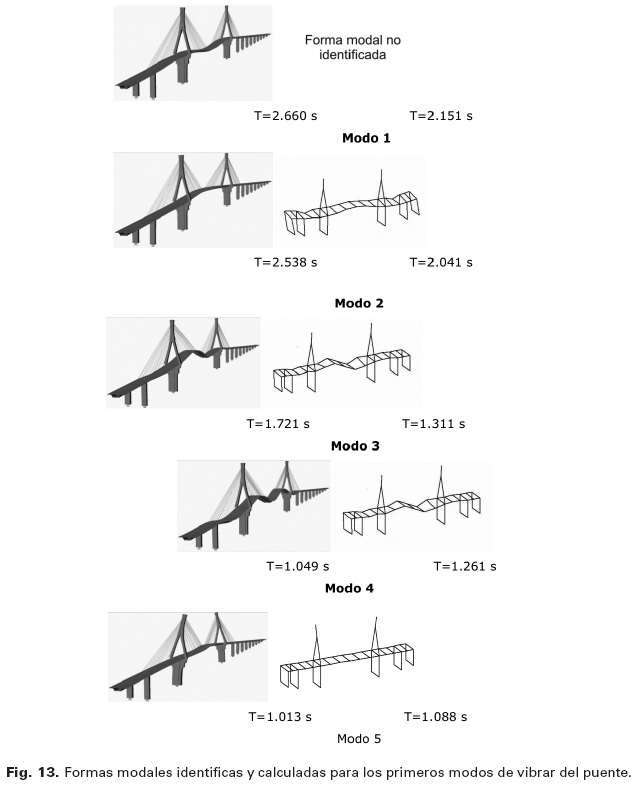 Forma modal no identificada

T=2.660 s T=2.151 s

**Modo 1**

T=2.538 s T=2.041 s

**Modo 2**

T=1.721 s T=1.311 s

**Modo 3**

T=1.049 s T=1.261 s

**Modo 4**

T=1.013 s T=1.088 s

Modo 5

**Fig. 13.** Formas modales identificas y calculadas para los primeros modos de vibrar del puente.